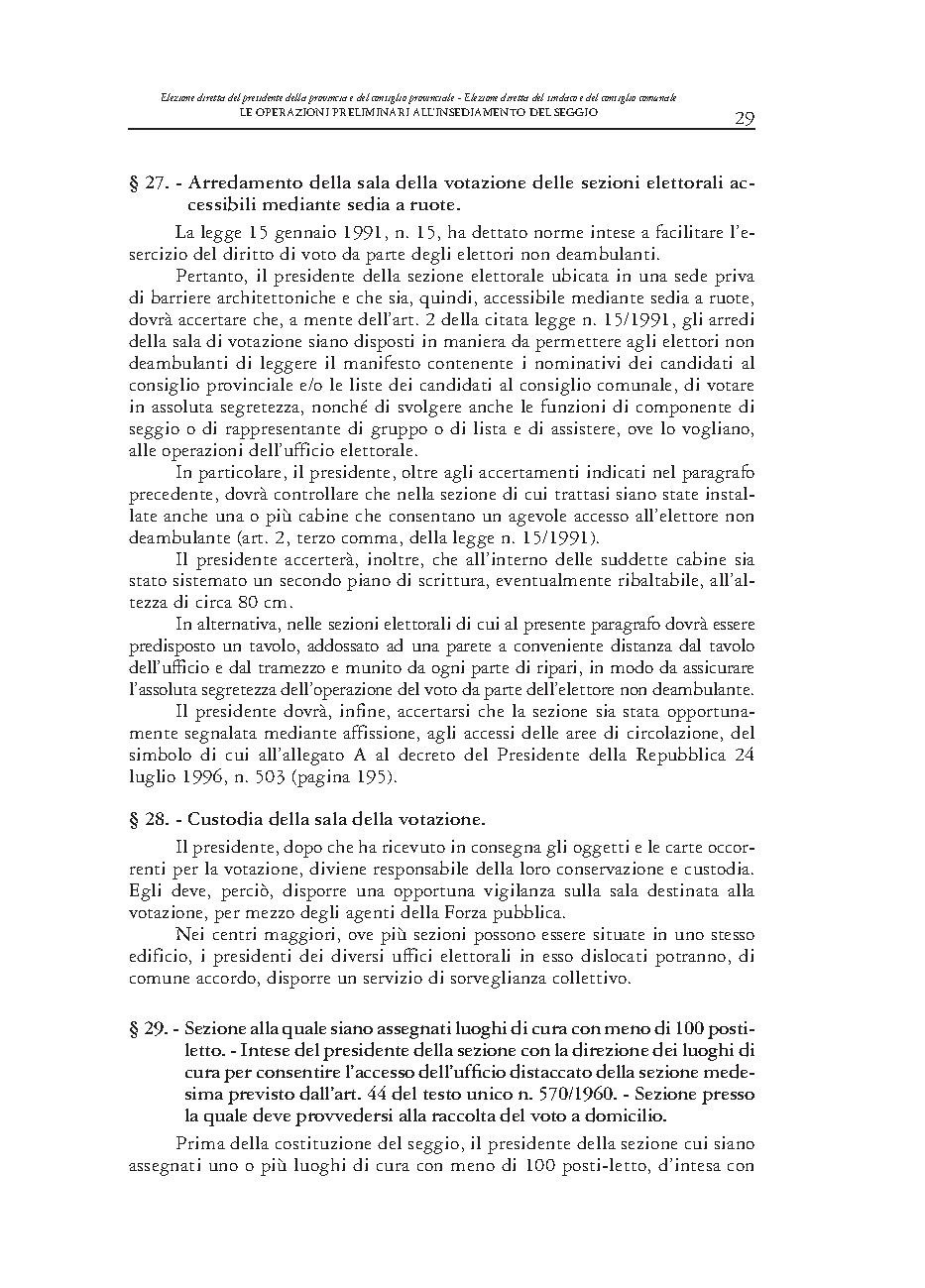 Elezione diretta del presidente della provincia e del consiglio provinciale - Elezione diretta del sindaco e del consiglio comunale
LE OPERAZIONI PRELIMINARI ALL'INSEDIAMENTO DEL SEGGIO

29

§ 27. - Arredamento della sala della votazione delle sezioni elettorali accessibili mediante sedia a ruote.

La legge 15 gennaio 1991, n. 15, ha dettato norme intese a facilitare l'esercizio del diritto di voto da parte degli elettori non deambulanti.

Pertanto, il presidente della sezione elettorale ubicata in una sede priva di barriere architettoniche e che sia, quindi, accessibile mediante sedia a ruote, dovrà accertare che, a mente dell'art. 2 della citata legge n. 15/1991, gli arredi della sala di votazione siano disposti in maniera da permettere agli elettori non deambulanti di leggere il manifesto contenente i nominativi dei candidati al consiglio provinciale e/o le liste dei candidati al consiglio comunale, di votare in assoluta segretezza, nonché di svolgere anche le funzioni di componente di seggio o di rappresentante di gruppo o di lista e di assistere, ove lo vogliano, alle operazioni dell'ufficio elettorale.

In particolare, il presidente, oltre agli accertamenti indicati nel paragrafo precedente, dovrà controllare che nella sezione di cui trattasi siano state installate anche una o più cabine che consentano un agevole accesso all'elettore non deambulante (art. 2, terzo comma, della legge n. 15/1991).

Il presidente accerterà, inoltre, che all'interno delle suddette cabine sia stato sistemato un secondo piano di scrittura, eventualmente ribaltabile, all'altezza di circa 80 cm.

In alternativa, nelle sezioni elettorali di cui al presente paragrafo dovrà essere predisposto un tavolo, addossato ad una parete a conveniente distanza dal tavolo dell'ufficio e dal tramezzo e munito da ogni parte di ripari, in modo da assicurare l'assoluta segretezza dell'operazione del voto da parte dell'elettore non deambulante.

Il presidente dovrà, infine, accertarsi che la sezione sia stata opportunamente segnalata mediante affissione, agli accessi delle aree di circolazione, del simbolo di cui all'allegato A al decreto del Presidente della Repubblica 24 luglio 1996, n. 503 (pagina 195).

§ 28. - Custodia della sala della votazione.

Il presidente, dopo che ha ricevuto in consegna gli oggetti e le carte occorrenti per la votazione, diviene responsabile della loro conservazione e custodia. Egli deve, perciò, disporre una opportuna vigilanza sulla sala destinata alla votazione, per mezzo degli agenti della Forza pubblica.

Nei centri maggiori, ove più sezioni possono essere situate in uno stesso edificio, i presidenti dei diversi uffici elettorali in esso dislocati potranno, di comune accordo, disporre un servizio di sorveglianza collettivo.

§ 29. - Sezione alla quale siano assegnati luoghi di cura con meno di 100 posti-letto. - Intese del presidente della sezione con la direzione dei luoghi di cura per consentire l'accesso dell'ufficio distaccato della sezione medesima previsto dall'art. 44 del testo unico n. 570/1960. - Sezione presso la quale deve provvedersi alla raccolta del voto a domicilio.

Prima della costituzione del seggio, il presidente della sezione cui siano assegnati uno o più luoghi di cura con meno di 100 posti-letto, d'intesa con